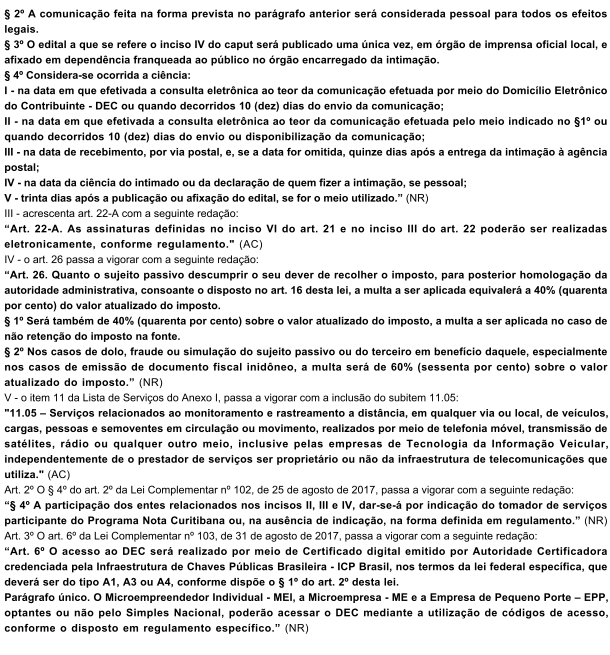 § 2º A comunicação feita na forma prevista no parágrafo anterior será considerada pessoal para todos os efeitos legais.
§ 3º O edital a que se refere o inciso IV do caput será publicado uma única vez, em órgão de imprensa oficial local, e afixado em dependência franqueada ao público no órgão encarregado da intimação.
§ 4º Considera-se ocorrida a ciência:
I - na data em que efetivada a consulta eletrônica ao teor da comunicação efetuada por meio do Domicílio Eletrônico do Contribuinte - DEC ou quando decorridos 10 (dez) dias do envio da comunicação;
II - na data em que efetivada a consulta eletrônica ao teor da comunicação efetuada pelo meio indicado no §1º ou quando decorridos 10 (dez) dias do envio ou disponibilização da comunicação;
III - na data de recebimento, por via postal, e, se a data for omitida, quinze dias após a entrega da intimação à agência postal;
IV - na data da ciência do intimado ou da declaração de quem fizer a intimação, se pessoal;
V - trinta dias após a publicação ou afixação do edital, se for o meio utilizado.” (NR)
III - acrescenta art. 22-A com a seguinte redação:
“Art. 22-A. As assinaturas definidas no inciso VI do art. 21 e no inciso III do art. 22 poderão ser realizadas eletronicamente, conforme regulamento." (AC)
IV - o art. 26 passa a vigorar com a seguinte redação:
“Art. 26. Quanto o sujeito passivo descumprir o seu dever de recolher o imposto, para posterior homologação da autoridade administrativa, consoante o disposto no art. 16 desta lei, a multa a ser aplicada equivalerá a 40% (quarenta por cento) do valor atualizado do imposto.
§ 1º Será também de 40% (quarenta por cento) sobre o valor atualizado do imposto, a multa a ser aplicada no caso de não retenção do imposto na fonte.
§ 2º Nos casos de dolo, fraude ou simulação do sujeito passivo ou do terceiro em benefício daquele, especialmente nos casos de emissão de documento fiscal inidôneo, a multa será de 60% (sessenta por cento) sobre o valor atualizado do imposto.” (NR)
V - o item 11 da Lista de Serviços do Anexo I, passa a vigorar com a inclusão do subitem 11.05:
"11.05 – Serviços relacionados ao monitoramento e rastreamento a distância, em qualquer via ou local, de veículos, cargas, pessoas e semoventes em circulação ou movimento, realizados por meio de telefonia móvel, transmissão de satélites, rádio ou qualquer outro meio, inclusive pelas empresas de Tecnologia da Informação Veicular, independentemente de o prestador de serviços ser proprietário ou não da infraestrutura de telecomunicações que utiliza." (AC)
Art. 2º O § 4º do art. 2º da Lei Complementar nº 102, de 25 de agosto de 2017, passa a vigorar com a seguinte redação:
“§ 4º A participação dos entes relacionados nos incisos II, III e IV, dar-se-á por indicação do tomador de serviços participante do Programa Nota Curitibana ou, na ausência de indicação, na forma definida em regulamento.” (NR)
Art. 3º O art. 6º da Lei Complementar nº 103, de 31 de agosto de 2017, passa a vigorar com a seguinte redação:
“Art. 6º O acesso ao DEC será realizado por meio de Certificado digital emitido por Autoridade Certificadora credenciada pela Infraestrutura de Chaves Públicas Brasileira - ICP Brasil, nos termos da lei federal específica, que deverá ser do tipo A1, A3 ou A4, conforme dispõe o § 1º do art. 2º desta lei.
Parágrafo único. O Microempreendedor Individual - MEI, a Microempresa - ME e a Empresa de Pequeno Porte – EPP, optantes ou não pelo Simples Nacional, poderão acessar o DEC mediante a utilização de códigos de acesso, conforme o disposto em regulamento específico.” (NR)